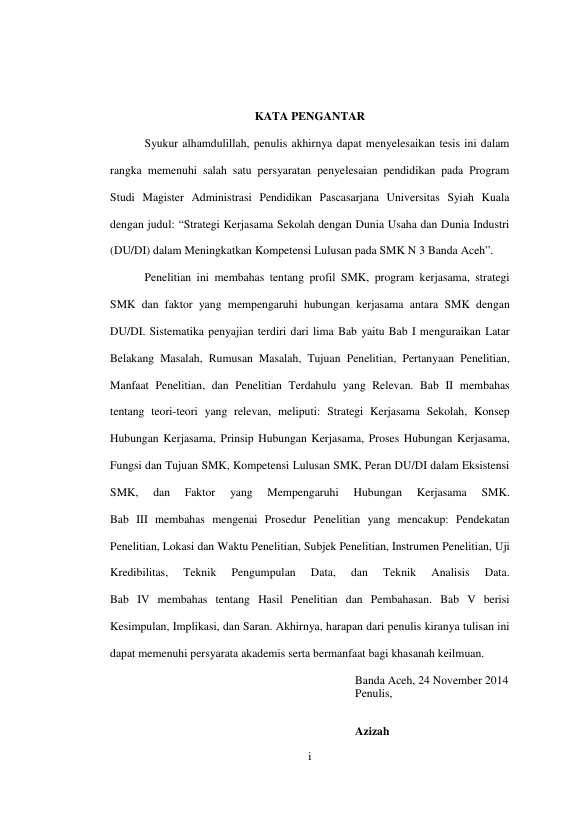 KATA PENGANTAR

Syukur alhamdulillah, penulis akhirnya dapat menyelesaikan tesis ini dalam rangka memenuhi salah satu persyaratan penyelesaian pendidikan pada Program Studi Magister Administrasi Pendidikan Pascasarjana Universitas Syiah Kuala dengan judul: “Strategi Kerjasama Sekolah dengan Dunia Usaha dan Dunia Industri (DU/DI) dalam Meningkatkan Kompetensi Lulusan pada SMK N 3 Banda Aceh”.

Penelitian ini membahas tentang profil SMK, program kerjasama, strategi SMK dan faktor yang mempengaruhi hubungan kerjasama antara SMK dengan DU/DI. Sistematika penyajian terdiri dari lima Bab yaitu Bab I menguraikan Latar Belakang Masalah, Rumusan Masalah, Tujuan Penelitian, Pertanyaan Penelitian, Manfaat Penelitian, dan Penelitian Terdahulu yang Relevan. Bab II membahas tentang teori-teori yang relevan, meliputi: Strategi Kerjasama Sekolah, Konsep Hubungan Kerjasama, Prinsip Hubungan Kerjasama, Proses Hubungan Kerjasama, Fungsi dan Tujuan SMK, Kompetensi Lulusan SMK, Peran DU/DI dalam Eksistensi SMK, dan Faktor yang Mempengaruhi Hubungan Kerjasama SMK. Bab III membahas mengenai Prosedur Penelitian yang mencakup: Pendekatan Penelitian, Lokasi dan Waktu Penelitian, Subjek Penelitian, Instrumen Penelitian, Uji Kredibilitas, Teknik Pengumpulan Data, dan Teknik Analisis Data. Bab IV membahas tentang Hasil Penelitian dan Pembahasan. Bab V berisi Kesimpulan, Implikasi, dan Saran. Akhirnya, harapan dari penulis kiranya tulisan ini dapat memenuhi persyarata akademis serta bermanfaat bagi khasanah keilmuan.

Banda Aceh, 24 November 2014
Penulis,

Azizah

i